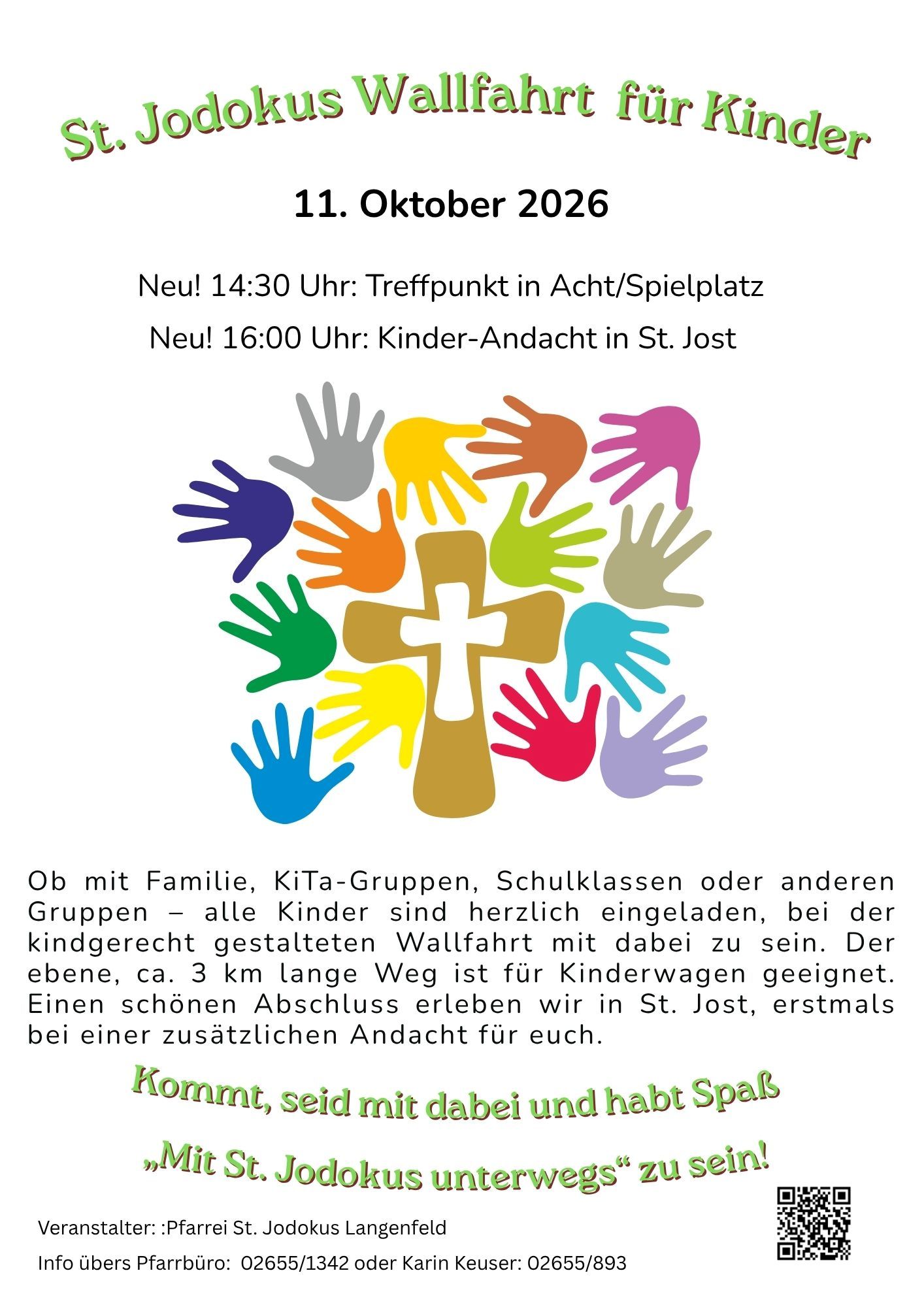 St. Jodokus Wallfahrt für Kinder

11. Oktober 2026

Neu! 14:30 Uhr: Treffpunkt in Acht/Spielplatz

Neu! 16:00 Uhr: Kinder-Andacht in St. Jost

Ob mit Familie, KiTa-Gruppen, Schulklassen oder anderen Gruppen – alle Kinder sind herzlich eingeladen, bei der kindgerecht gestalteten Wallfahrt mit dabei zu sein. Der ebene, ca. 3 km lange Weg ist für Kinderwagen geeignet. Einen schönen Abschluss erleben wir in St. Jost, erstmals bei einer zusätzlichen Andacht für euch.

Kommt, seid mit dabei und habt Spaß

„Mit St. Jodokus unterwegs“ zu sein!

Veranstalter: :Pfarrei St. Jodokus Langenfeld

Info übers Pfarrbüro: 02655/1342 oder Karin Keuser: 02655/893